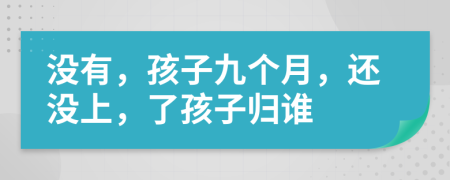 没有，孩子九个月，还没上，了孩子归谁